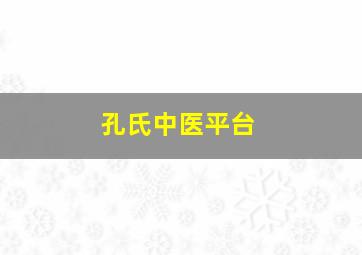 孔氏中医平台